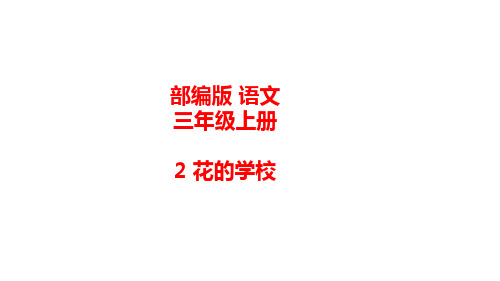 部编版 语文
三年级上册

2 花的学校